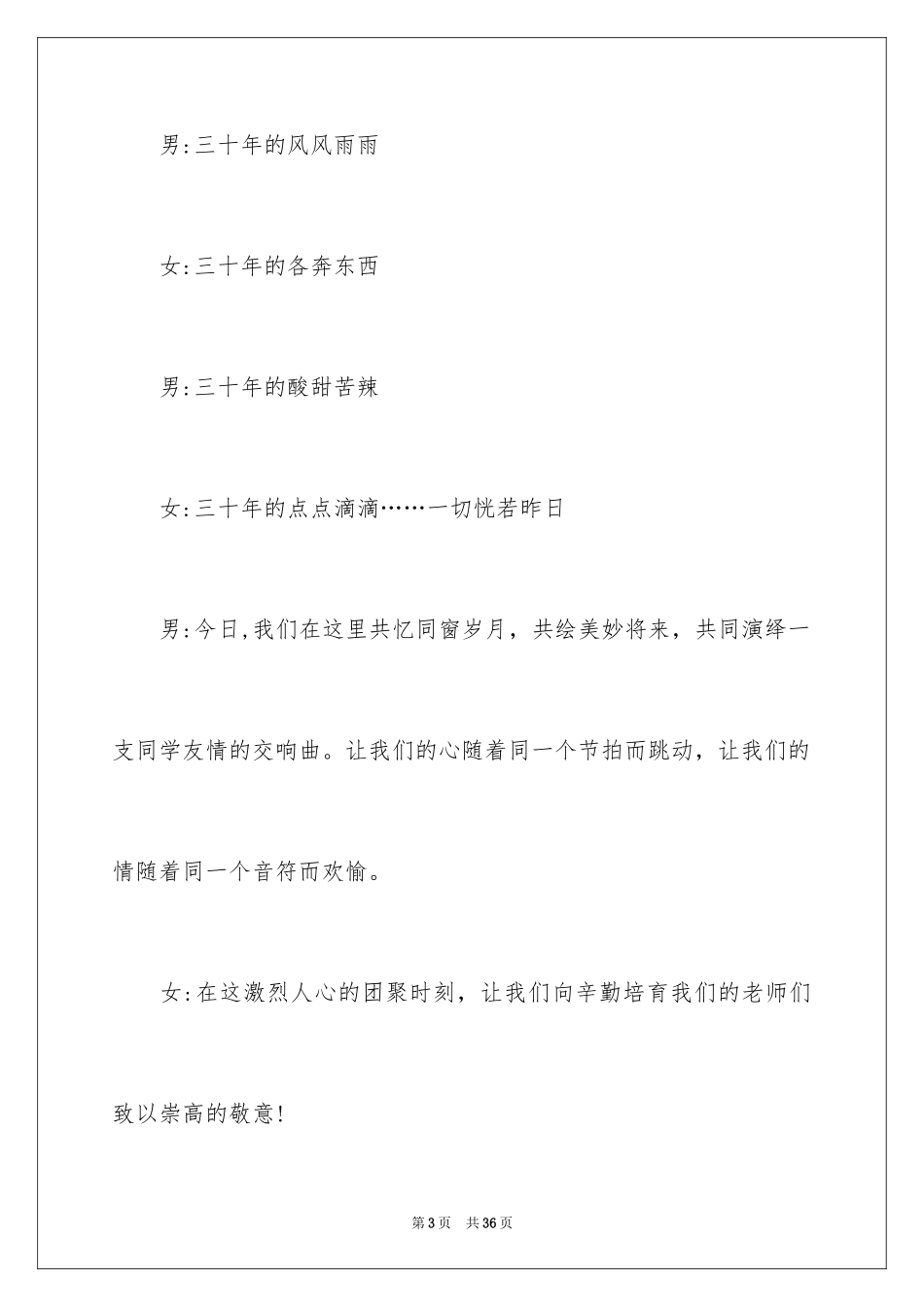 男:三十年的风风雨雨

女:三十年的各奔东西

男:三十年的酸甜苦辣

女:三十年的点点滴滴……一切恍若昨日

男:今日,我们在这里共忆同窗岁月，共绘美妙将来，共同演绎一支同学友情的交响曲。让我们的心随着同一个节拍而跳动，让我们的情随着同一个音符而欢愉。

女:在这激烈人心的团聚时刻，让我们向辛勤培育我们的老师们致以崇高的敬意!

第3页 共36页